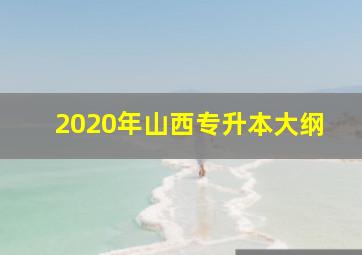 2020年山西专升本大纲